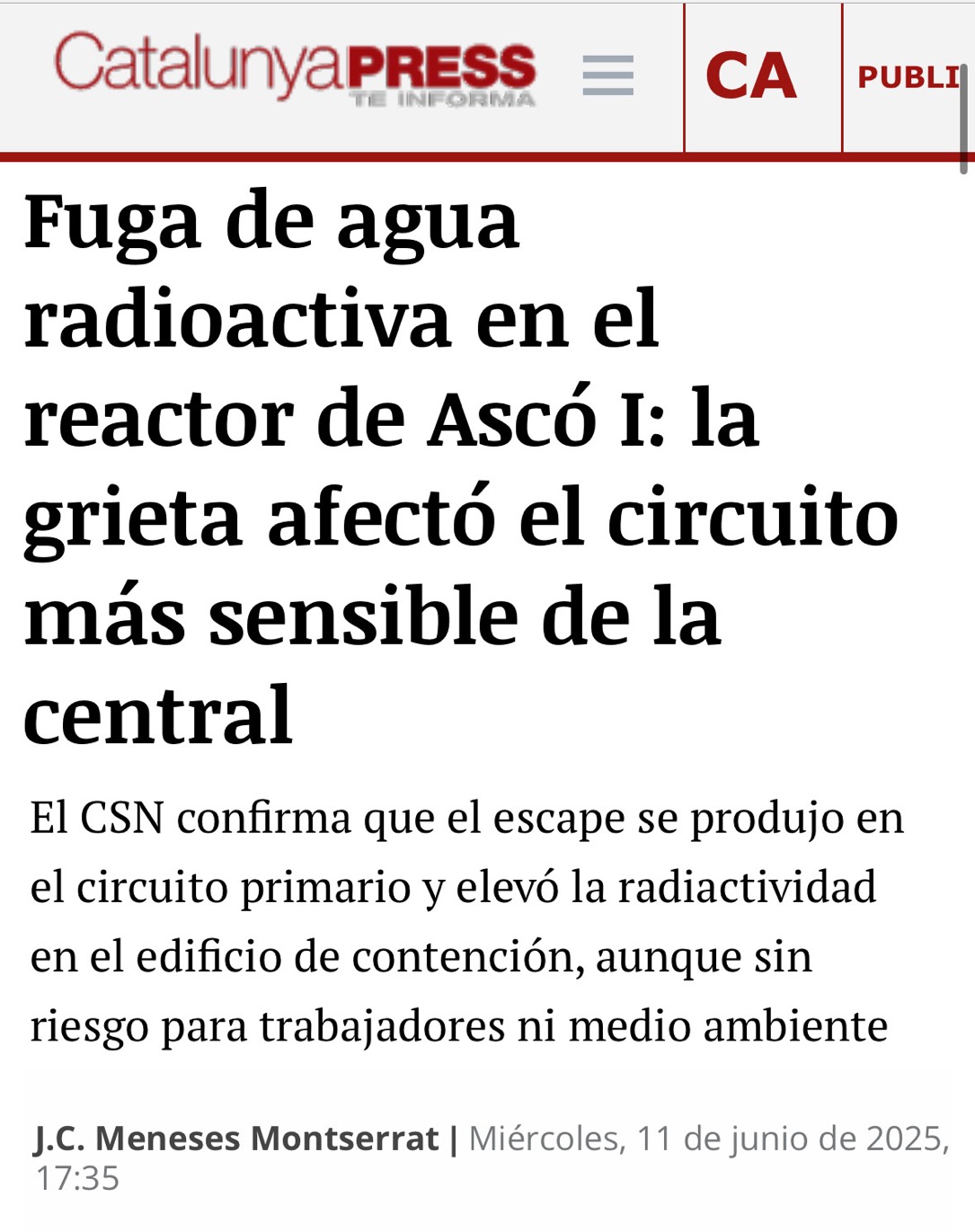 CatalunyaPRESS
TE INFORMA

CA

PUBLI

Fuga de agua radioactiva en el reactor de Ascó I: la grieta afectó el circuito más sensible de la central

El CSN confirma que el escape se produjo en el circuito primario y elevó la radiactividad en el edificio de contención, aunque sin riesgo para trabajadores ni medio ambiente

J.C. Meneses Montserrat | Miércoles, 11 de junio de 2025, 17:35